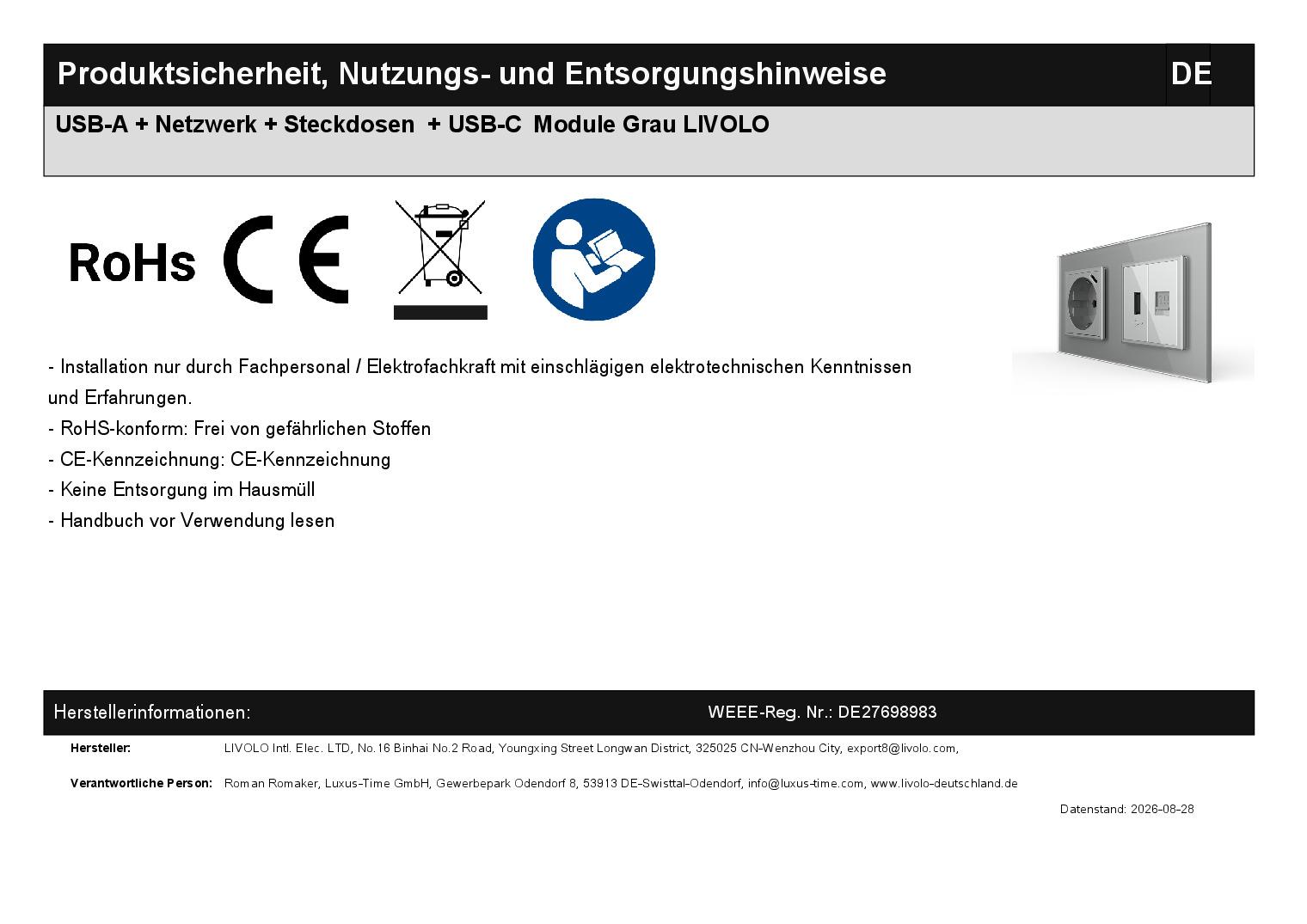 Produktsicherheit, Nutzungs- und Entsorgungshinweise DE

USB-A + Netzwerk + Steckdosen + USB-C Module Grau LIVOLO

RoHs CE

- Installation nur durch Fachpersonal / Elektrofachkraft mit einschlägigen elektrotechnischen Kenntnissen und Erfahrungen.
- RoHS-konform: Frei von gefährlichen Stoffen
- CE-Kennzeichnung: CE-Kennzeichnung
- Keine Entsorgung im Hausmüll
- Handbuch vor Verwendung lesen

Herstellerinformationen: WEEE-Reg. Nr.: DE27698983

Hersteller: LIVOLO Intl. Elec. LTD, No.16 Binhai No.2 Road, Youngxing Street Longwan District, 325025 CN-Wenzhou City, export8@livolo.com,

Verantwortliche Person: Roman Romaker, Luxus-Time GmbH, Gewerbepark Odendorf 8, 53913 DE-Swisttal-Odendorf, info@luxus-time.com, www.livolo-deutschland.de

Datenstand: 2026-08-28